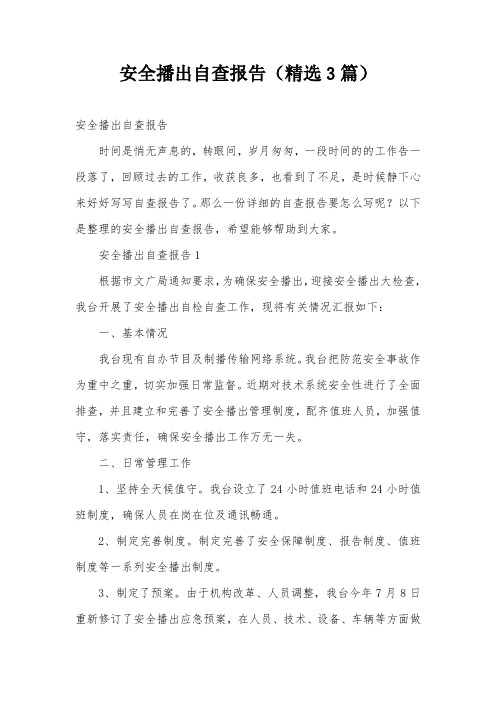 安全播出自查报告（精选3篇）

安全播出自查报告

时间是悄无声息的，转眼间，岁月匆匆，一段时间的的工作告一段落了，回顾过去的工作，收获良多，也看到了不足，是时候静下心来好好写写自查报告了。那么一份详细的自查报告要怎么写呢？以下是整理的安全播出自查报告，希望能够帮助到大家。

安全播出自查报告1

根据市文广局通知要求，为确保安全播出，迎接安全播出大检查，我台开展了安全播出自检自查工作，现将有关情况汇报如下：

一、基本情况

我台现有自办节目及制播传输网络系统。我台把防范安全事故作为重中之重，切实加强日常监督。近期对技术系统安全性进行了全面排查，并且建立和完善了安全播出管理制度，配齐值班人员，加强值守，落实责任，确保安全播出工作万无一失。

二、日常管理工作

1、坚持全天候值守。我台设立了24小时值班电话和24小时值班制度，确保人员在岗在位及通讯畅通。

2、制定完善制度。制定完善了安全保障制度、报告制度、值班制度等一系列安全播出制度。

3、制定了预案。由于机构改革、人员调整，我台今年7月8日重新修订了安全播出应急预案，在人员、技术、设备、车辆等方面做